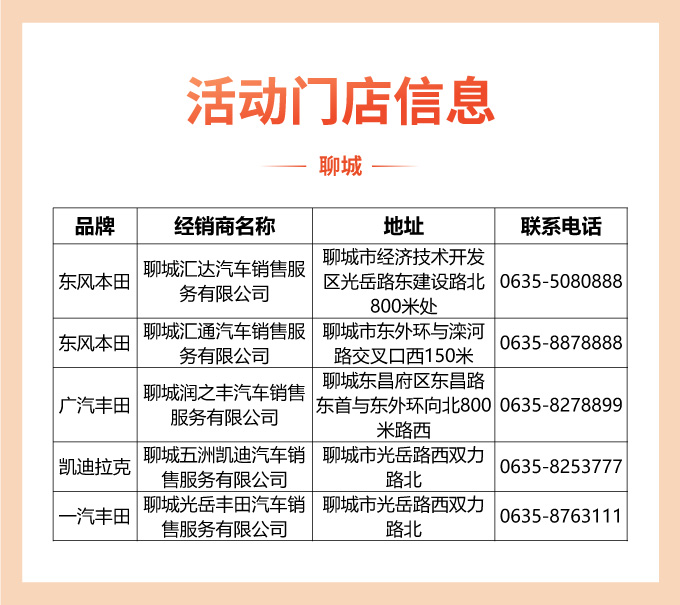 活动门店信息

聊城

| 品牌 | 经销商名称 | 地址 | 联系电话 |
|---|---|---|---|
| 东风本田 | 聊城汇达汽车销售服务有限公司 | 聊城市经济技术开发区光岳路东建设路北800米处 | 0635-5080888 |
| 东风本田 | 聊城汇通汽车销售服务有限公司 | 聊城市东外环与滦河路交叉口西150米 | 0635-8878888 |
| 广汽丰田 | 聊城润之丰汽车销售服务有限公司 | 聊城东昌府区东昌路东首与东外环向北800米路西 | 0635-8278899 |
| 凯迪拉克 | 聊城五洲凯迪汽车销售服务有限公司 | 聊城市光岳路西双力路北 | 0635-8253777 |
| 一汽丰田 | 聊城光岳丰田汽车销售服务有限公司 | 聊城市光岳路西双力路北 | 0635-8763111 |